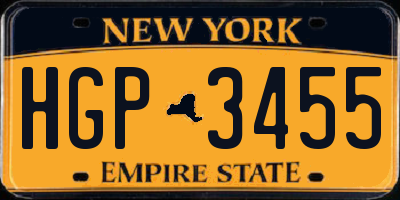 NEW YORK

HGP 3455

EMPIRE STATE